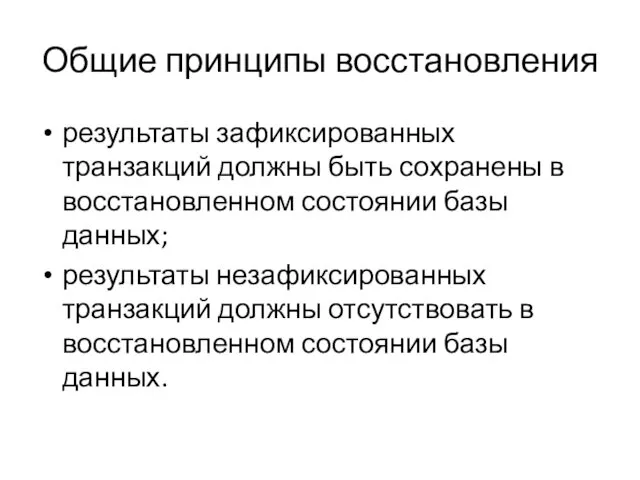 Общие принципы восстановления

• результаты зафиксированных транзакций должны быть сохранены в восстановленном состоянии базы данных;

• результаты незафиксированных транзакций должны отсутствовать в восстановленном состоянии базы данных.